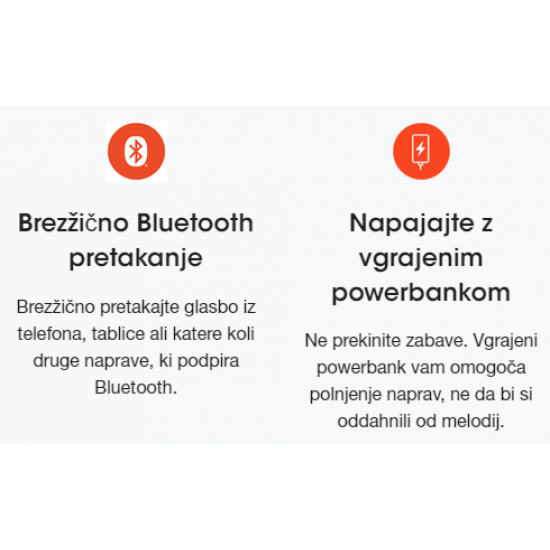 Brezžično Bluetooth pretakanje

Brezžično pretakajte glasbo iz telefona, tablice ali katere koli druge naprave, ki podpira Bluetooth.

Napajajte z vgrajenim powerbankom

Ne prekinite zabave. Vgrajeni powerbank vam omogoča polnjenje naprav, ne da bi si oddahnili od melodij.